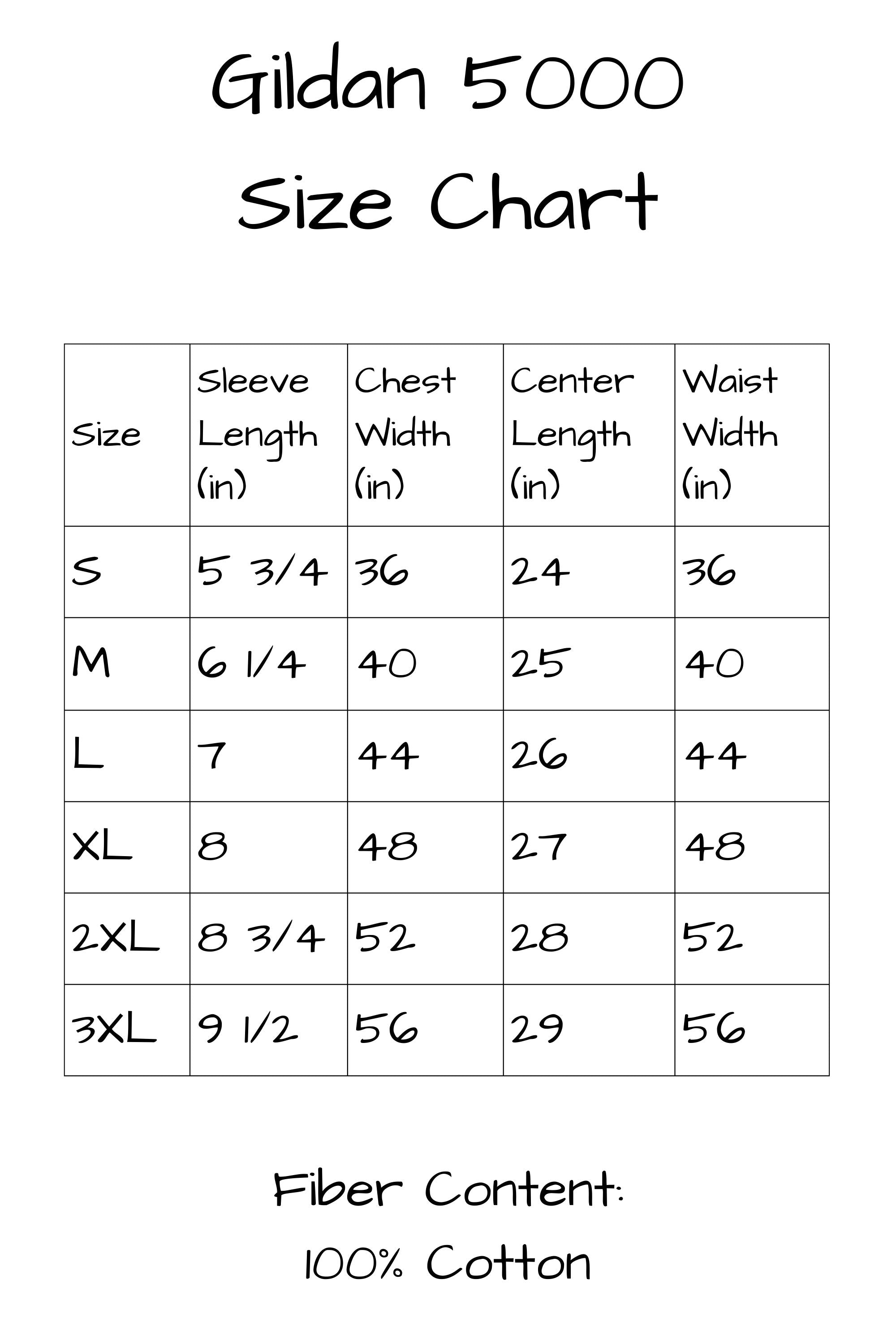 Gildan 5000
Size Chart

| Size | Sleeve Length (in) | Chest Width (in) | Center Length (in) | Waist Width (in) |
|---|---|---|---|---|
| S | 5 3/4 | 36 | 24 | 36 |
| M | 6 1/4 | 40 | 25 | 40 |
| L | 7 | 44 | 26 | 44 |
| XL | 8 | 48 | 27 | 48 |
| 2XL | 8 3/4 | 52 | 28 | 52 |
| 3XL | 9 1/2 | 56 | 29 | 56 |

Fiber Content:
100% Cotton